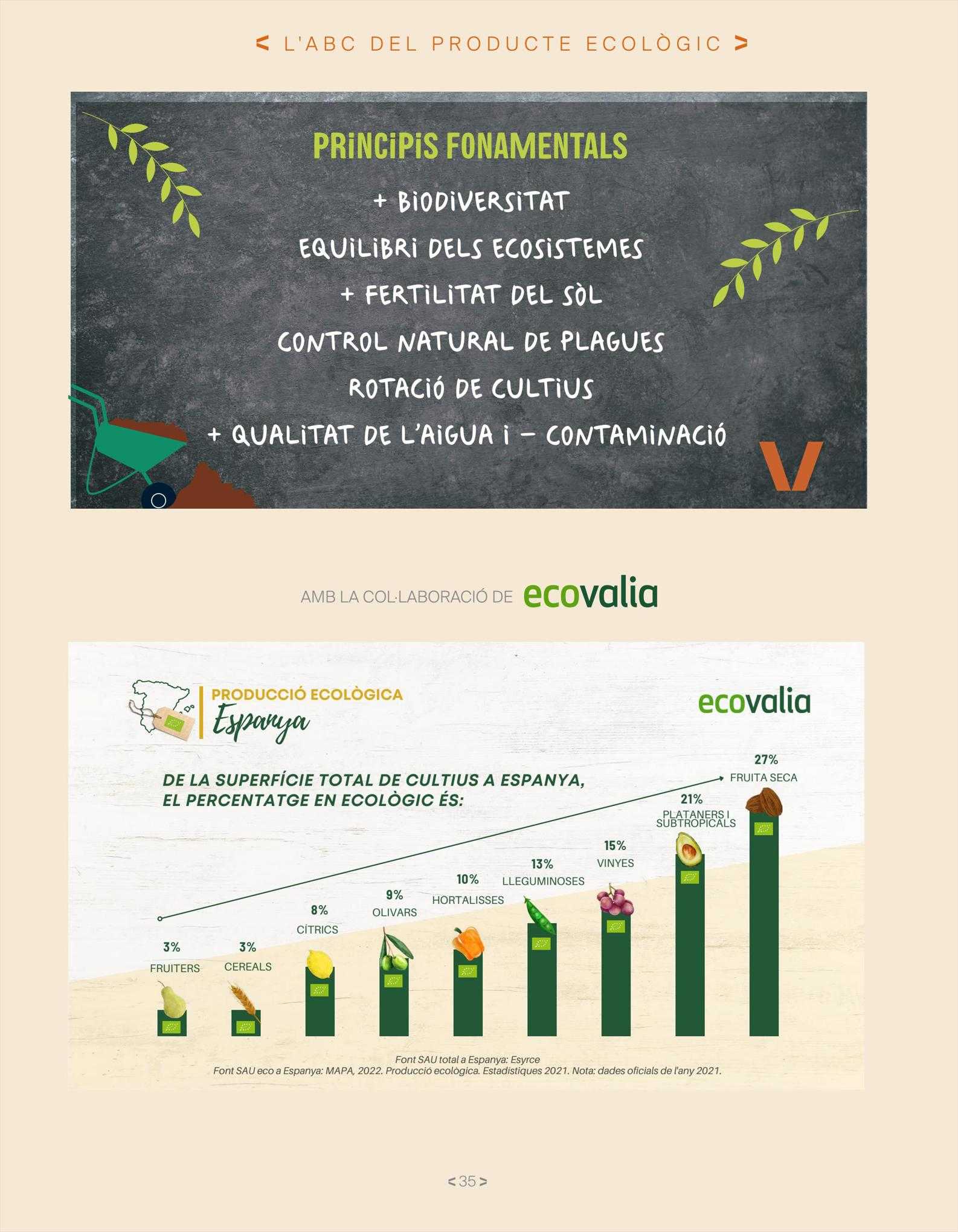 < L'ABC DEL PRODUCTE ECOLÒGIC >

PRINCIPIS FONAMENTALS

+ BIODIVERSITAT

EQUILIBRI DELS ECOSISTEMES

+ FERTILITAT DEL SÒL

CONTROL NATURAL DE PLAGUES

ROTACIÓ DE CULTIUS

+ QUALITAT DE L'AIGUA I – CONTAMINACIÓ

AMB LA COL·LABORACIÓ DE ecovalia

PRODUCCIÓ ECOLÒGICA
Espanya

ecovalia

DE LA SUPERFÍCIE TOTAL DE CULTIUS A ESPANYA, EL PERCENTATGE EN ECOLÒGIC ÉS:

3% FRUITERS

3% CEREALS

8% CÍTRICS

9% OLIVARS

10% HORTALISSES

13% LLEGUMINOSES

15% VINYES

21% PLATANERS I SUBTROPICALS

27% FRUITA SECA

Font SAU total a Espanya: Esyrce
Font SAU eco a Espanya: MAPA, 2022. Producció ecològica. Estadístiques 2021. Nota: dades oficials de l'any 2021.

< 35 >